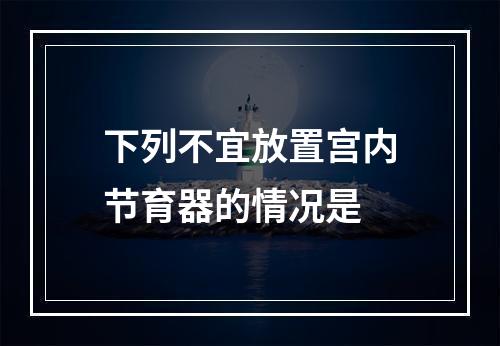 下列不宜放置宫内节育器的情况是